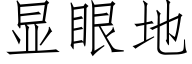 显眼地